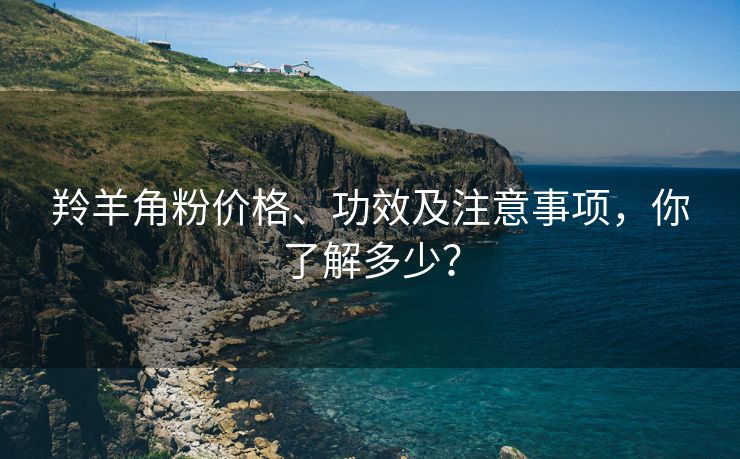 羚羊角粉价格、功效及注意事项，你了解多少？